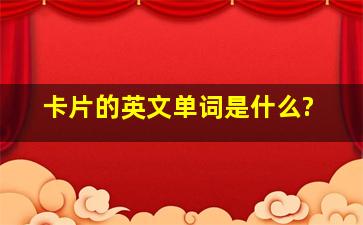 卡片的英文单词是什么?